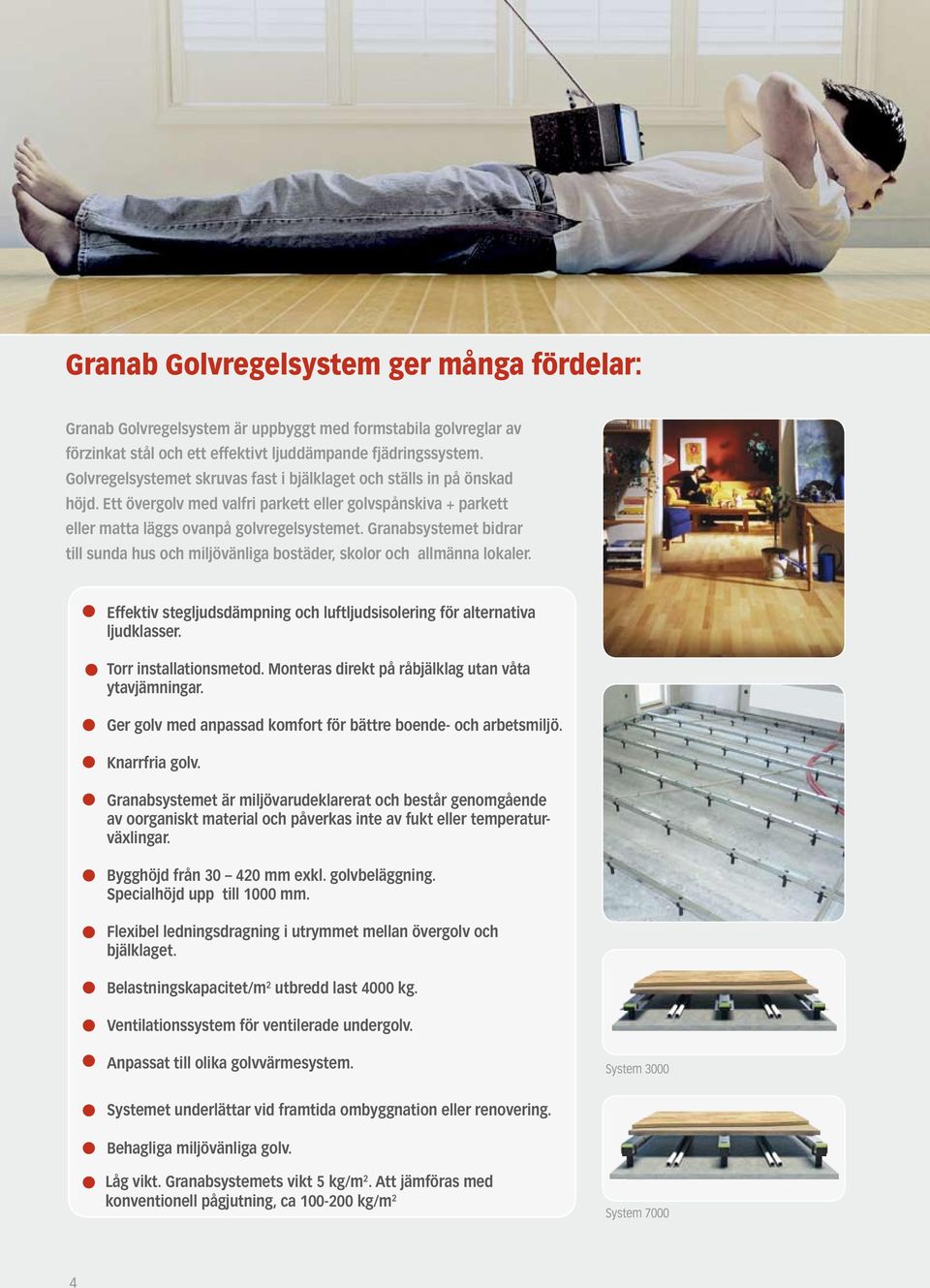 Granab Golvregelsystem ger många fördelar:

Granab Golvregelsystem är uppbyggt med formstabila golvreglar av förzinkat stål och ett effektivt ljuddämpande fjädringssystem. Golvregelsystemet skruvas fast i bjälklaget och ställs in på önskad höjd. Ett övergolv med valfri parkett eller golvspånskiva + parkett eller matta läggs ovanpå golvregelsystemet. Granabsystemet bidrar till sunda hus och miljövänliga bostäder, skolor och allmänna lokaler.

Effektiv stegljudsdämpning och luftljudsisolering för alternativa ljudklasser.

Torr installationsmetod. Monteras direkt på råbjälklag utan våta ytavjämningar.

Ger golv med anpassad komfort för bättre boende- och arbetsmiljö.

Knarrfria golv.

Granabsystemet är miljövarudeklarerat och består genomgående av oorganiskt material och påverkas inte av fukt eller temperaturväxlingar.

Bygghöjd från 30 – 420 mm exkl. golvbeläggning. Specialhöjd upp till 1000 mm.

Flexibel ledningsdragning i utrymmet mellan övergolv och bjälklaget.

Belastningskapacitet/m$^2$ utbredd last 4000 kg.

Ventilationssystem för ventilerade undergolv.

Anpassat till olika golvvärmesystem.

Systemet underlättar vid framtida ombyggnation eller renovering.

Behagliga miljövänliga golv.

Låg vikt. Granabsystemets vikt 5 kg/m$^2$. Att jämföras med konventionell pågjutning, ca 100-200 kg/m$^2$

System 3000

System 7000

4